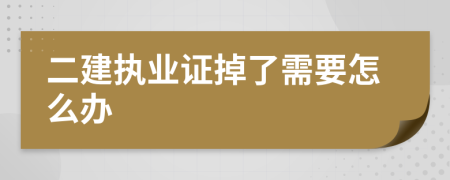 二建执业证掉了需要怎么办